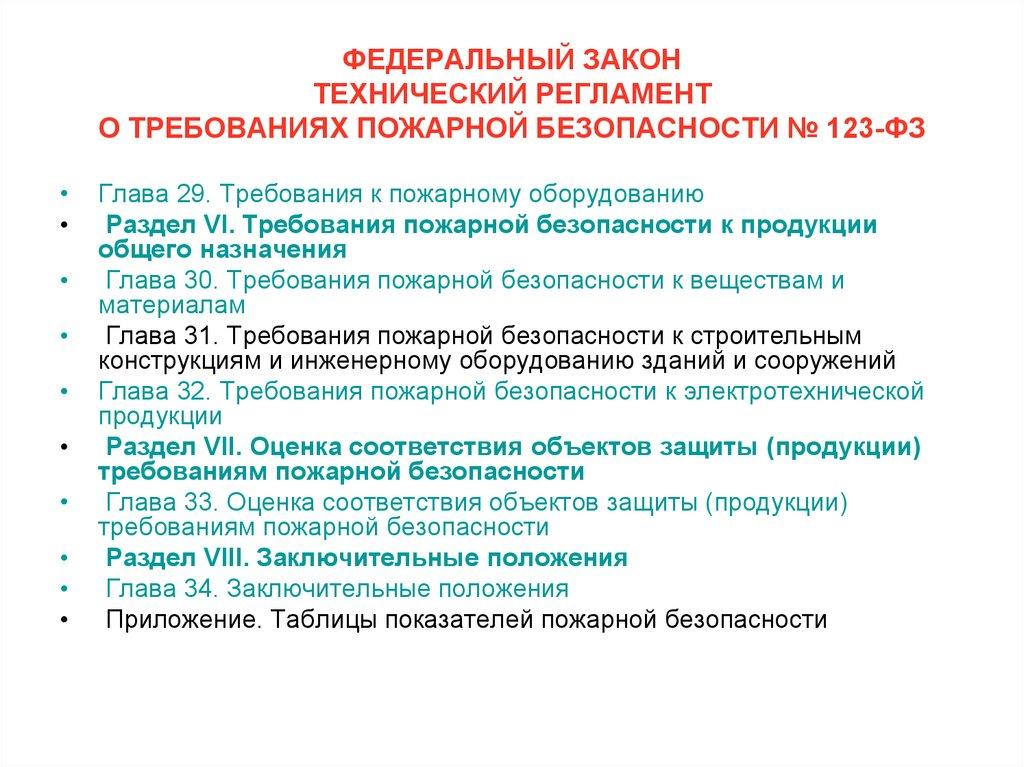 ФЕДЕРАЛЬНЫЙ ЗАКОН
ТЕХНИЧЕСКИЙ РЕГЛАМЕНТ
О ТРЕБОВАНИЯХ ПОЖАРНОЙ БЕЗОПАСНОСТИ № 123-ФЗ

• Глава 29. Требования к пожарному оборудованию
• Раздел VI. Требования пожарной безопасности к продукции общего назначения
• Глава 30. Требования пожарной безопасности к веществам и материалам
• Глава 31. Требования пожарной безопасности к строительным конструкциям и инженерному оборудованию зданий и сооружений
• Глава 32. Требования пожарной безопасности к электротехнической продукции
• Раздел VII. Оценка соответствия объектов защиты (продукции) требованиям пожарной безопасности
• Глава 33. Оценка соответствия объектов защиты (продукции) требованиям пожарной безопасности
• Раздел VIII. Заключительные положения
• Глава 34. Заключительные положения
• Приложение. Таблицы показателей пожарной безопасности